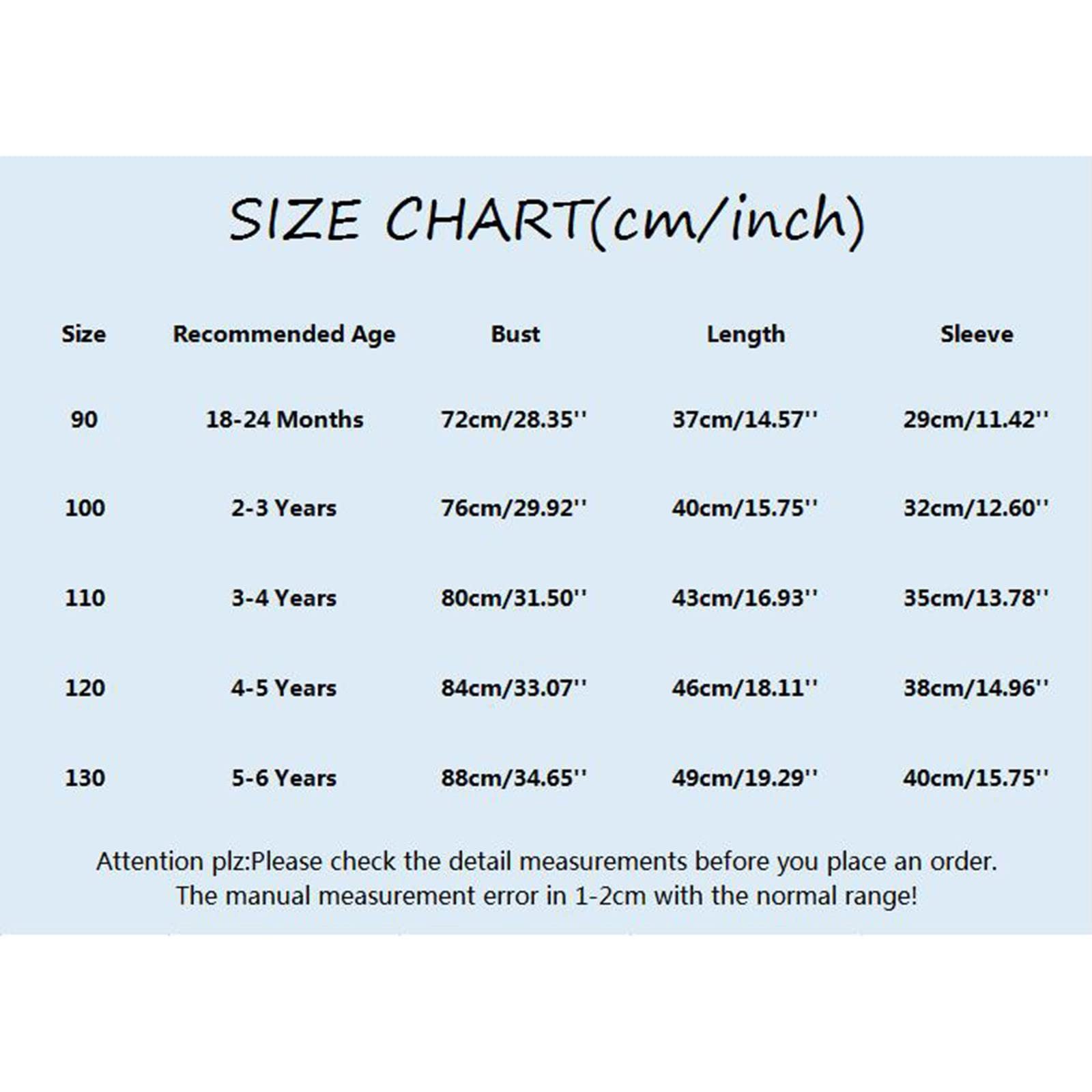 SIZE CHART(cm/inch)

| Size | Recommended Age | Bust | Length | Sleeve |
|---|---|---|---|---|
| 90 | 18-24 Months | 72cm/28.35'' | 37cm/14.57'' | 29cm/11.42'' |
| 100 | 2-3 Years | 76cm/29.92'' | 40cm/15.75'' | 32cm/12.60'' |
| 110 | 3-4 Years | 80cm/31.50'' | 43cm/16.93'' | 35cm/13.78'' |
| 120 | 4-5 Years | 84cm/33.07'' | 46cm/18.11'' | 38cm/14.96'' |
| 130 | 5-6 Years | 88cm/34.65'' | 49cm/19.29'' | 40cm/15.75'' |

Attention plz:Please check the detail measurements before you place an order.
The manual measurement error in 1-2cm with the normal range!